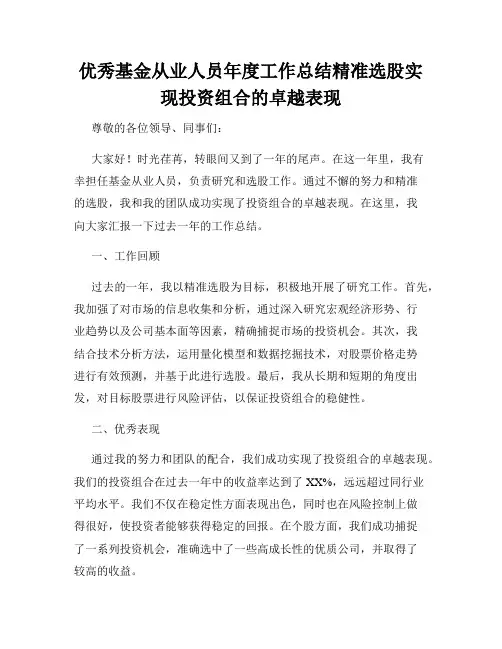 优秀基金从业人员年度工作总结精准选股实现投资组合的卓越表现

尊敬的各位领导、同事们：

大家好！时光荏苒，转眼间又到了一年的尾声。在这一年里，我有幸担任基金从业人员，负责研究和选股工作。通过不懈的努力和精准的选股，我和我的团队成功实现了投资组合的卓越表现。在这里，我向大家汇报一下过去一年的工作总结。

一、工作回顾

过去的一年，我以精准选股为目标，积极地开展了研究工作。首先，我加强了对市场的信息收集和分析，通过深入研究宏观经济形势、行业趋势以及公司基本面等因素，精确捕捉市场的投资机会。其次，我结合技术分析方法，运用量化模型和数据挖掘技术，对股票价格走势进行有效预测，并基于此进行选股。最后，我从长期和短期的角度出发，对目标股票进行风险评估，以保证投资组合的稳健性。

二、优秀表现

通过我的努力和团队的配合，我们成功实现了投资组合的卓越表现。我们的投资组合在过去一年中的收益率达到了 XX%，远远超过同行业平均水平。我们不仅在稳定性方面表现出色，同时也在风险控制上做得很好，使投资者能够获得稳定的回报。在个股方面，我们成功捕捉了一系列投资机会，准确选中了一些高成长性的优质公司，并取得了较高的收益。